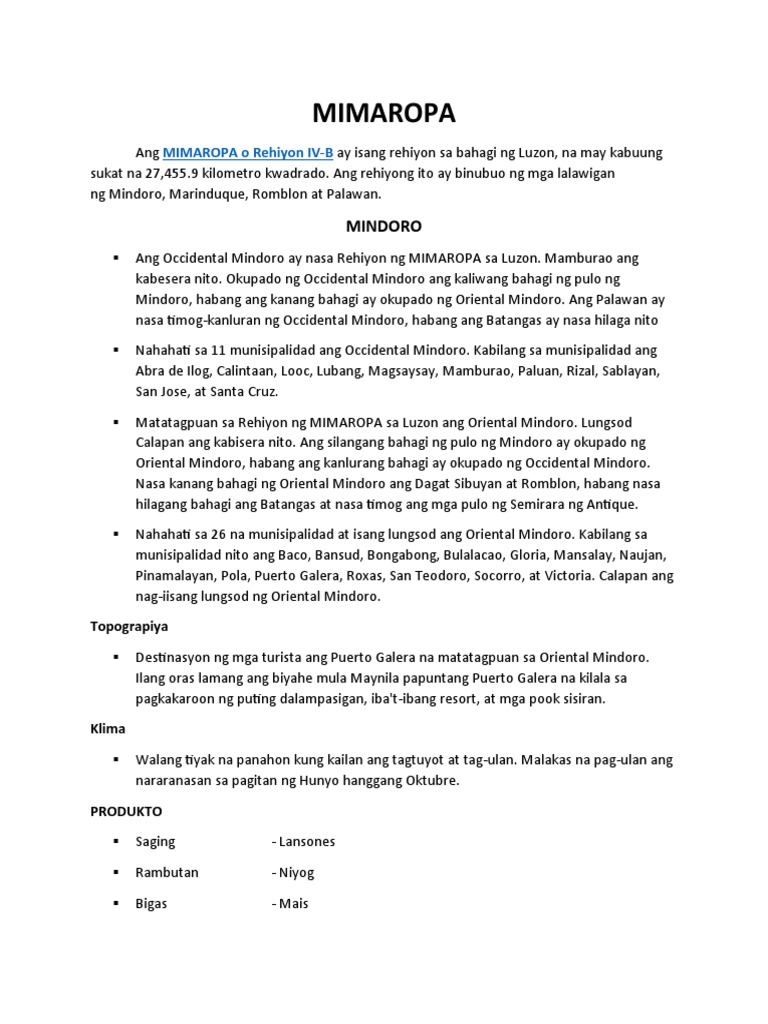 MIMAROPA

Ang MIMAROPA o Rehiyon IV-B ay isang rehiyon sa bahagi ng Luzon, na may kabuung sukat na 27,455.9 kilometro kwadrado. Ang rehiyong ito ay binubuo ng mga lalawigan ng Mindoro, Marinduque, Romblon at Palawan.

MINDORO

▪ Ang Occidental Mindoro ay nasa Rehiyon ng MIMAROPA sa Luzon. Mamburao ang kabesera nito. Okupado ng Occidental Mindoro ang kaliwang bahagi ng pulo ng Mindoro, habang ang kanang bahagi ay okupado ng Oriental Mindoro. Ang Palawan ay nasa timog-kanluran ng Occidental Mindoro, habang ang Batangas ay nasa hilaga nito

▪ Nahahati sa 11 munisipalidad ang Occidental Mindoro. Kabilang sa munisipalidad ang Abra de Ilog, Calintaan, Looc, Lubang, Magsaysay, Mamburao, Paluan, Rizal, Sablayan, San Jose, at Santa Cruz.

▪ Matatagpuan sa Rehiyon ng MIMAROPA sa Luzon ang Oriental Mindoro. Lungsod Calapan ang kabisera nito. Ang silangang bahagi ng pulo ng Mindoro ay okupado ng Oriental Mindoro, habang ang kanlurang bahagi ay okupado ng Occidental Mindoro. Nasa kanang bahagi ng Oriental Mindoro ang Dagat Sibuyan at Romblon, habang nasa hilagang bahagi ang Batangas at nasa timog ang mga pulo ng Semirara ng Antique.

▪ Nahahati sa 26 na munisipalidad at isang lungsod ang Oriental Mindoro. Kabilang sa munisipalidad nito ang Baco, Bansud, Bongabong, Bulalacao, Gloria, Mansalay, Naujan, Pinamalayan, Pola, Puerto Galera, Roxas, San Teodoro, Socorro, at Victoria. Calapan ang nag-iisang lungsod ng Oriental Mindoro.

Topograpiya

▪ Destinasyon ng mga turista ang Puerto Galera na matatagpuan sa Oriental Mindoro. Ilang oras lamang ang biyahe mula Maynila papuntang Puerto Galera na kilala sa pagkakaroon ng puting dalampasigan, iba't-ibang resort, at mga pook sisiran.

Klima

▪ Walang tiyak na panahon kung kailan ang tagtuyot at tag-ulan. Malakas na pag-ulan ang nararanasan sa pagitan ng Hunyo hanggang Oktubre.

PRODUKTO

▪ Saging - Lansones

▪ Rambutan - Niyog

▪ Bigas - Mais